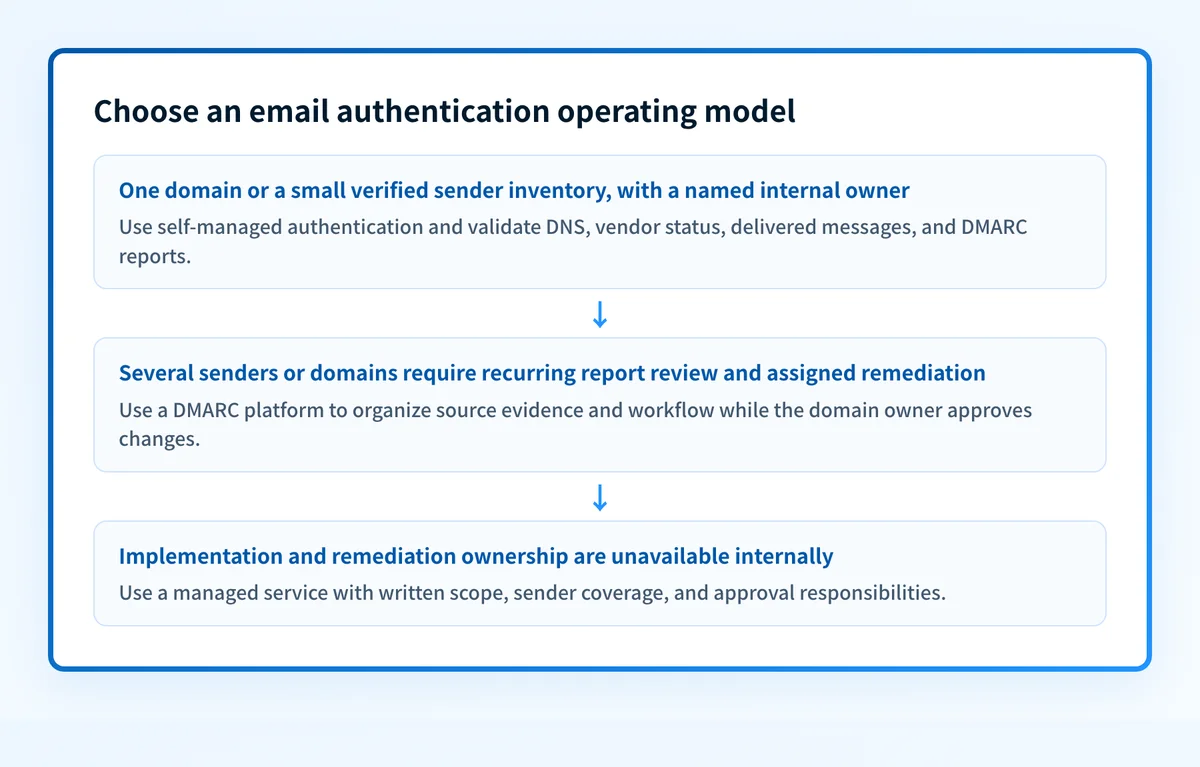 Choose an email authentication operating model

One domain or a small verified sender inventory, with a named internal owner
Use self-managed authentication and validate DNS, vendor status, delivered messages, and DMARC reports.

↓

Several senders or domains require recurring report review and assigned remediation
Use a DMARC platform to organize source evidence and workflow while the domain owner approves changes.

↓

Implementation and remediation ownership are unavailable internally
Use a managed service with written scope, sender coverage, and approval responsibilities.